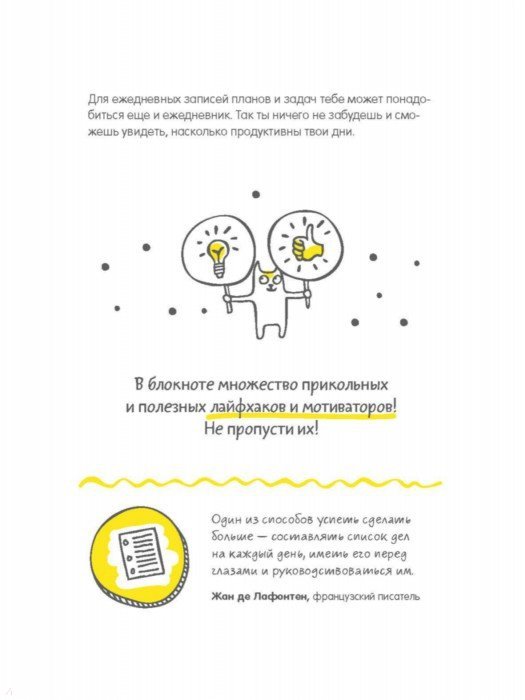 Для ежедневных записей планов и задач тебе может понадобиться еще и ежедневник. Так ты ничего не забудешь и сможешь увидеть, насколько продуктивны твои дни.

В блокноте множество прикольных и полезных лайфхаков и мотиваторов! Не пропусти их!

Один из способов успеть сделать больше — составлять список дел на каждый день, иметь его перед глазами и руководствоваться им.

Жан де Лафонтен, французский писатель